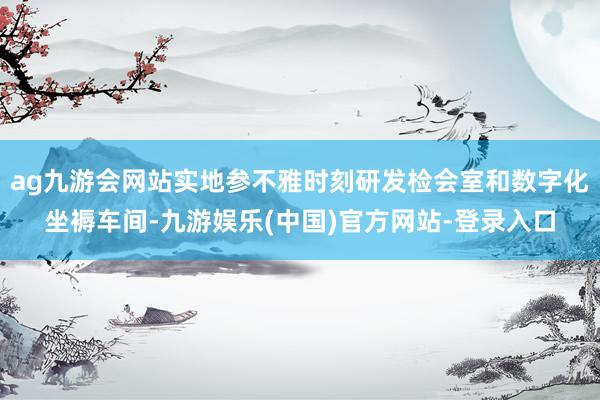 ag九游会网站实地参不雅时刻研发检会室和数字化坐褥车间-九游娱乐(中国)官方网站-登录入口